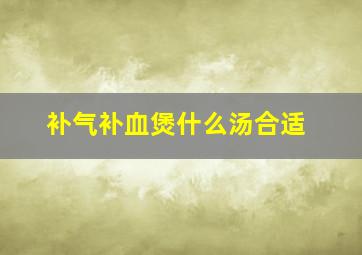 补气补血煲什么汤合适